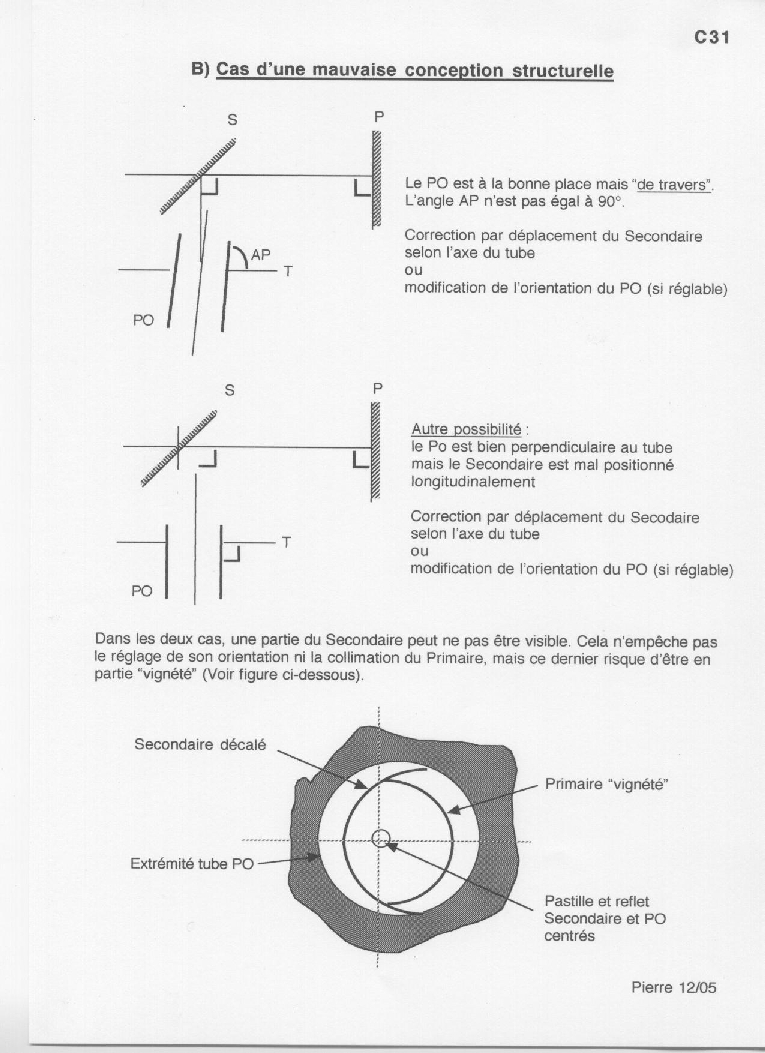 C31

B) Cas d'une mauvaise conception structurelle

S

P

AP

T

PO

Le PO est à la bonne place mais "de travers". L'angle AP n'est pas égal à 90°.

Correction par déplacement du Secondaire selon l'axe du tube
ou
modification de l'orientation du PO (si réglable)

S

P

T

PO

Autre possibilité :
le Po est bien perpendiculaire au tube mais le Secondaire est mal positionné longitudinalement

Correction par déplacement du Secodaire selon l'axe du tube
ou
modification de l'orientation du PO (si réglable)

Dans les deux cas, une partie du Secondaire peut ne pas être visible. Cela n'empêche pas le réglage de son orientation ni la collimation du Primaire, mais ce dernier risque d'être en partie "vignété" (Voir figure ci-dessous).

Secondaire décalé

Primaire "vignété"

Extrémité tube PO

Pastille et reflet Secondaire et PO centrés

Pierre 12/05